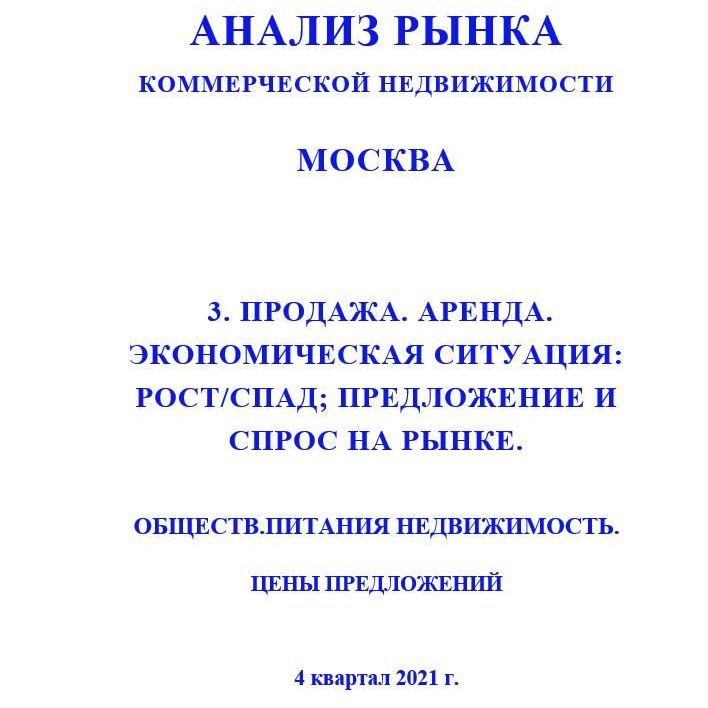 АНАЛИЗ РЫНКА

КОММЕРЧЕСКОЙ НЕДВИЖИМОСТИ

МОСКВА

3. ПРОДАЖА. АРЕНДА. ЭКОНОМИЧЕСКАЯ СИТУАЦИЯ: РОСТ/СПАД; ПРЕДЛОЖЕНИЕ И СПРОС НА РЫНКЕ.

ОБЩЕСТВ.ПИТАНИЯ НЕДВИЖИМОСТЬ.

ЦЕНЫ ПРЕДЛОЖЕНИЙ

4 квартал 2021 г.